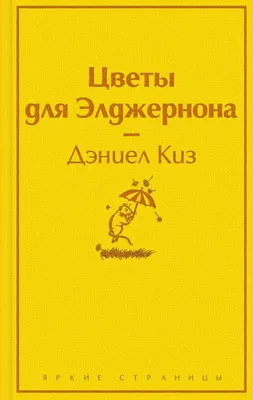 Цветы для Элджернона

—

Дэниел Киз

ЯРКИЕ СТРАНИЦЫ